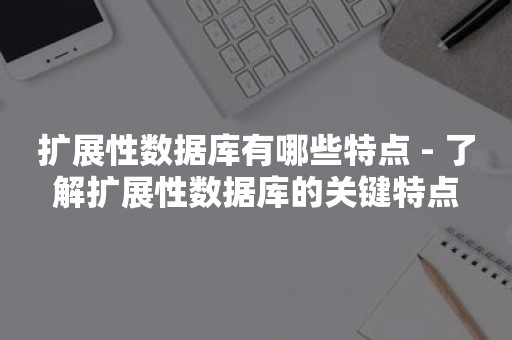 扩展性数据库有哪些特点 - 了解扩展性数据库的关键特点